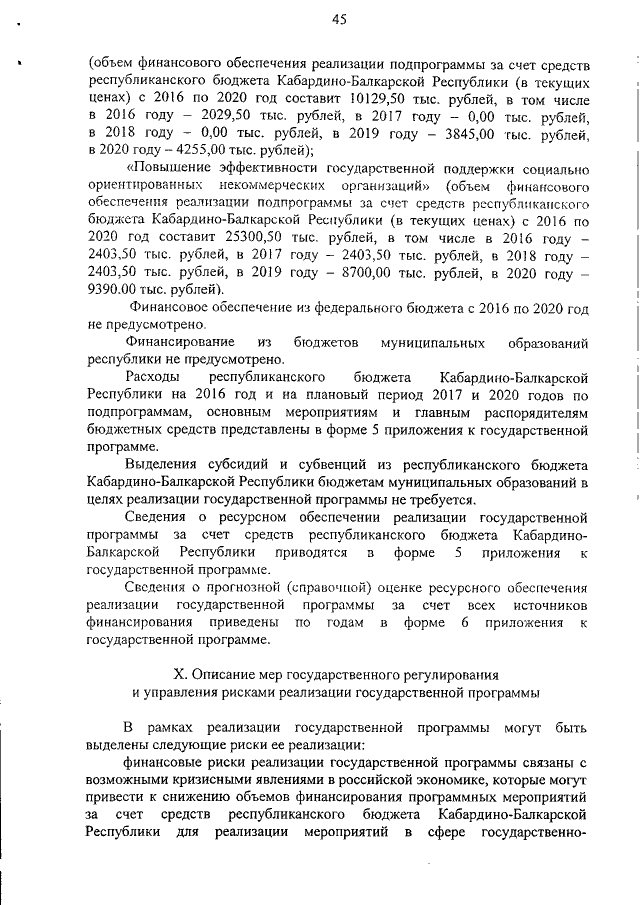 45

(объем финансового обеспечения реализации подпрограммы за счет средств республиканского бюджета Кабардино-Балкарской Республики (в текущих ценах) с 2016 по 2020 год составит 10129,50 тыс. рублей, в том числе в 2016 году – 2029,50 тыс. рублей, в 2017 году – 0,00 тыс. рублей, в 2018 году – 0,00 тыс. рублей, в 2019 году – 3845,00 тыс. рублей, в 2020 году – 4255,00 тыс. рублей);

«Повышение эффективности государственной поддержки социально ориентированных некоммерческих организаций» (объем финансового обеспечения реализации подпрограммы за счет средств республиканского бюджета Кабардино-Балкарской Республики (в текущих ценах) с 2016 по 2020 год составит 25300,50 тыс. рублей, в том числе в 2016 году – 2403,50 тыс. рублей, в 2017 году – 2403,50 тыс. рублей, в 2018 году – 2403,50 тыс. рублей, в 2019 году – 8700,00 тыс. рублей, в 2020 году – 9390.00 тыс. рублей).

Финансовое обеспечение из федерального бюджета с 2016 по 2020 год не предусмотрено.

Финансирование из бюджетов муниципальных образований республики не предусмотрено.

Расходы республиканского бюджета Кабардино-Балкарской Республики на 2016 год и на плановый период 2017 и 2020 годов по подпрограммам, основным мероприятиям и главным распорядителям бюджетных средств представлены в форме 5 приложения к государственной программе.

Выделения субсидий и субвенций из республиканского бюджета Кабардино-Балкарской Республики бюджетам муниципальных образований в целях реализации государственной программы не требуется.

Сведения о ресурсном обеспечении реализации государственной программы за счет средств республиканского бюджета Кабардино-Балкарской Республики приводятся в форме 5 приложения к государственной программе.

Сведения о прогнозной (справочной) оценке ресурсного обеспечения реализации государственной программы за счет всех источников финансирования приведены по годам в форме 6 приложения к государственной программе.

X. Описание мер государственного регулирования и управления рисками реализации государственной программы

В рамках реализации государственной программы могут быть выделены следующие риски ее реализации:

финансовые риски реализации государственной программы связаны с возможными кризисными явлениями в российской экономике, которые могут привести к снижению объемов финансирования программных мероприятий за счет средств республиканского бюджета Кабардино-Балкарской Республики для реализации мероприятий в сфере государственно-